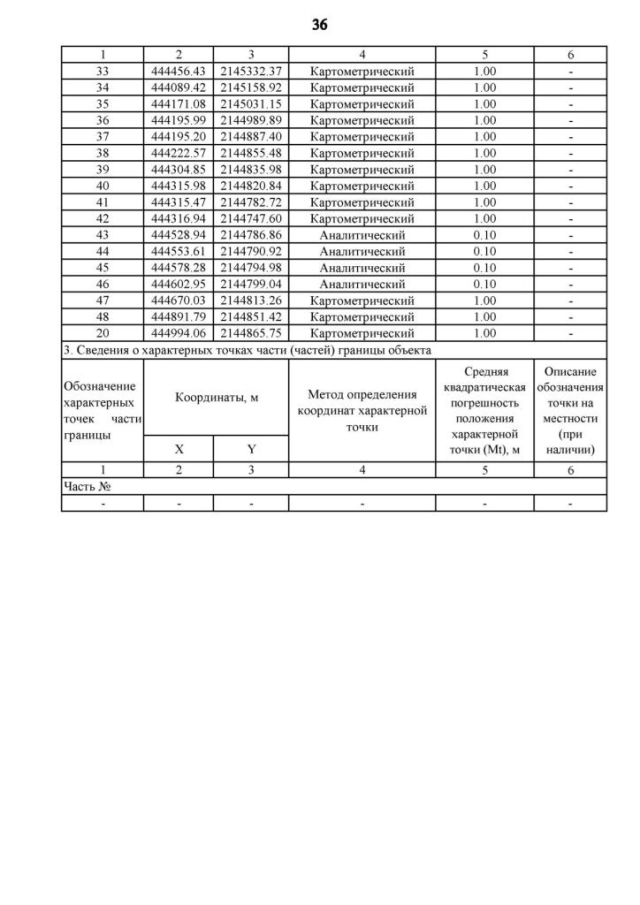 36

| 1 | 2 | 3 | 4 | 5 | 6 |
|---|---|---|---|---|---|
| 33 | 444456.43 | 2145332.37 | Картометрический | 1.00 | - |
| 34 | 444089.42 | 2145158.92 | Картометрический | 1.00 | - |
| 35 | 444171.08 | 2145031.15 | Картометрический | 1.00 | - |
| 36 | 444195.99 | 2144989.89 | Картометрический | 1.00 | - |
| 37 | 444195.20 | 2144887.40 | Картометрический | 1.00 | - |
| 38 | 444222.57 | 2144855.48 | Картометрический | 1.00 | - |
| 39 | 444304.85 | 2144835.98 | Картометрический | 1.00 | - |
| 40 | 444315.98 | 2144820.84 | Картометрический | 1.00 | - |
| 41 | 444315.47 | 2144782.72 | Картометрический | 1.00 | - |
| 42 | 444316.94 | 2144747.60 | Картометрический | 1.00 | - |
| 43 | 444528.94 | 2144786.86 | Аналитический | 0.10 | - |
| 44 | 444553.61 | 2144790.92 | Аналитический | 0.10 | - |
| 45 | 444578.28 | 2144794.98 | Аналитический | 0.10 | - |
| 46 | 444602.95 | 2144799.04 | Аналитический | 0.10 | - |
| 47 | 444670.03 | 2144813.26 | Картометрический | 1.00 | - |
| 48 | 444891.79 | 2144851.42 | Картометрический | 1.00 | - |
| 20 | 444994.06 | 2144865.75 | Картометрический | 1.00 | - |

3. Сведения о характерных точках части (частей) границы объекта

| Обозначение характерных точек части границы | Координаты, м X | Координаты, м Y | Метод определения координат характерной точки | Средняя квадратическая погрешность положения характерной точки (Mt), м | Описание обозначения точки на местности (при наличии) |
|---|---|---|---|---|---|
| 1 | 2 | 3 | 4 | 5 | 6 |
| Часть № | | | | | |
| - | - | - | - | - | - |